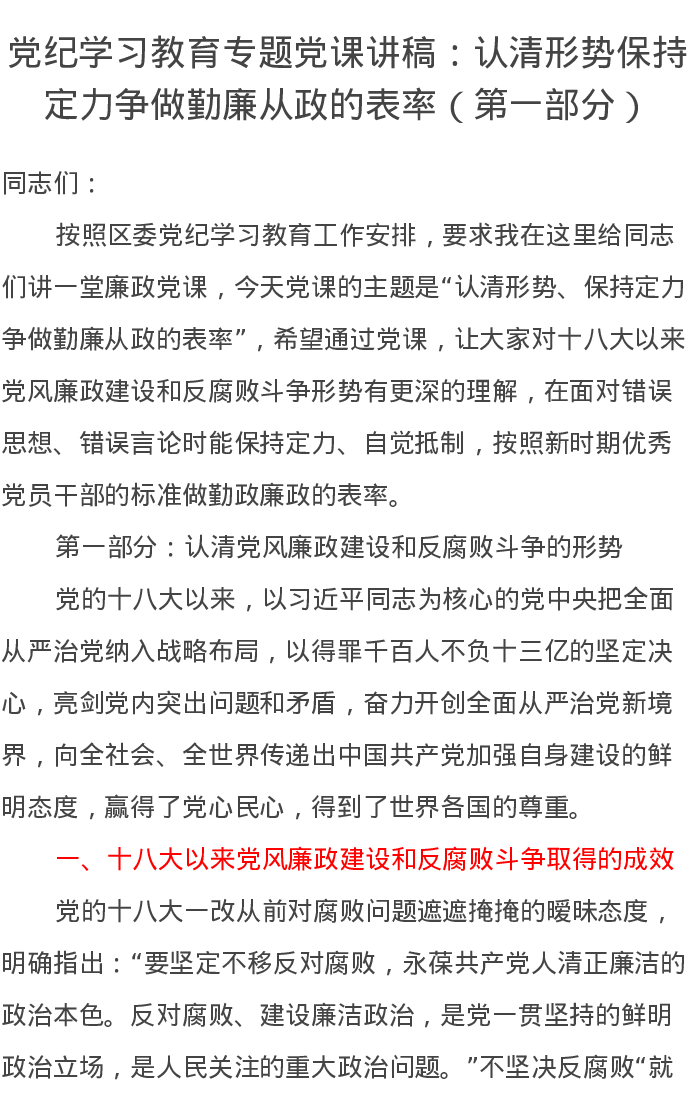 党纪学习教育专题党课讲稿：认清形势保持定力争做勤廉从政的表率（第一部分）

同志们：

按照区委党纪学习教育工作安排，要求我在这里给同志们讲一堂廉政党课，今天党课的主题是“认清形势、保持定力争做勤廉从政的表率”，希望通过党课，让大家对十八大以来党风廉政建设和反腐败斗争形势有更深的理解，在面对错误思想、错误言论时能保持定力、自觉抵制，按照新时期优秀党员干部的标准做勤政廉政的表率。

第一部分：认清党风廉政建设和反腐败斗争的形势

党的十八大以来，以习近平同志为核心的党中央把全面从严治党纳入战略布局，以得罪千百人不负十三亿的坚定决心，亮剑党内突出问题和矛盾，奋力开创全面从严治党新境界，向全社会、全世界传递出中国共产党加强自身建设的鲜明态度，赢得了党心民心，得到了世界各国的尊重。

一、十八大以来党风廉政建设和反腐败斗争取得的成效

党的十八大一改从前对腐败问题遮遮掩掩的暧昧态度，明确指出：“要坚定不移反对腐败，永葆共产党人清正廉洁的政治本色。反对腐败、建设廉洁政治，是党一贯坚持的鲜明政治立场，是人民关注的重大政治问题。”不坚决反腐败“就